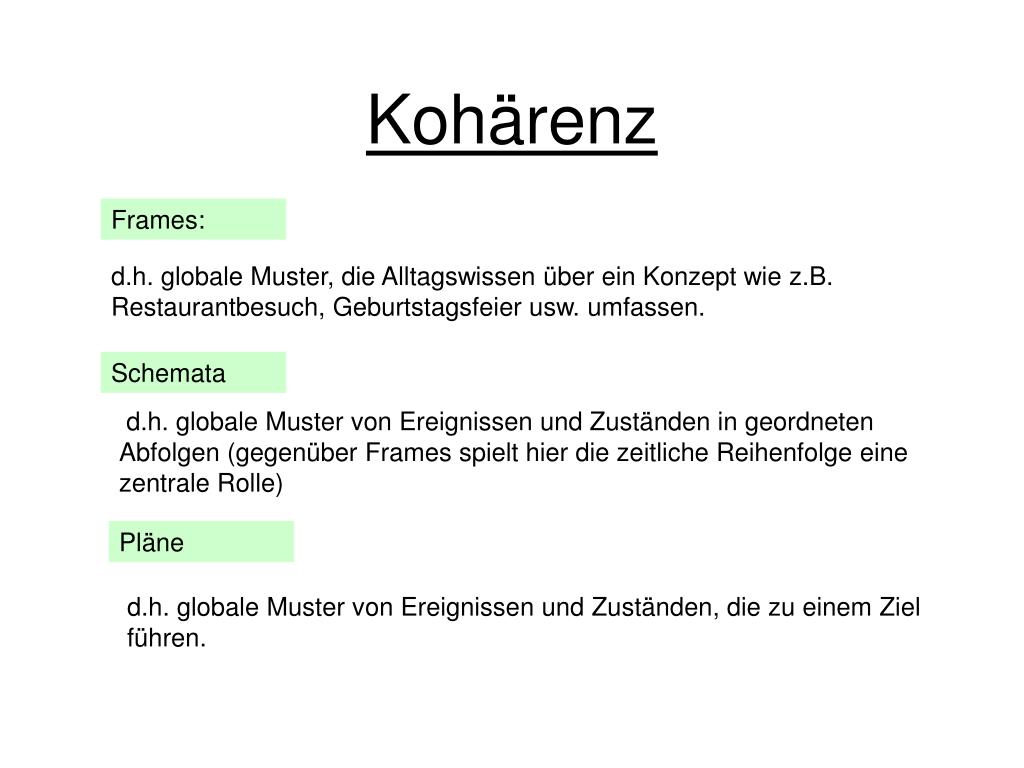 Kohärenz

Frames:

d.h. globale Muster, die Alltagswissen über ein Konzept wie z.B. Restaurantbesuch, Geburtstagsfeier usw. umfassen.

Schemata

d.h. globale Muster von Ereignissen und Zuständen in geordneten Abfolgen (gegenüber Frames spielt hier die zeitliche Reihenfolge eine zentrale Rolle)

Pläne

d.h. globale Muster von Ereignissen und Zuständen, die zu einem Ziel führen.